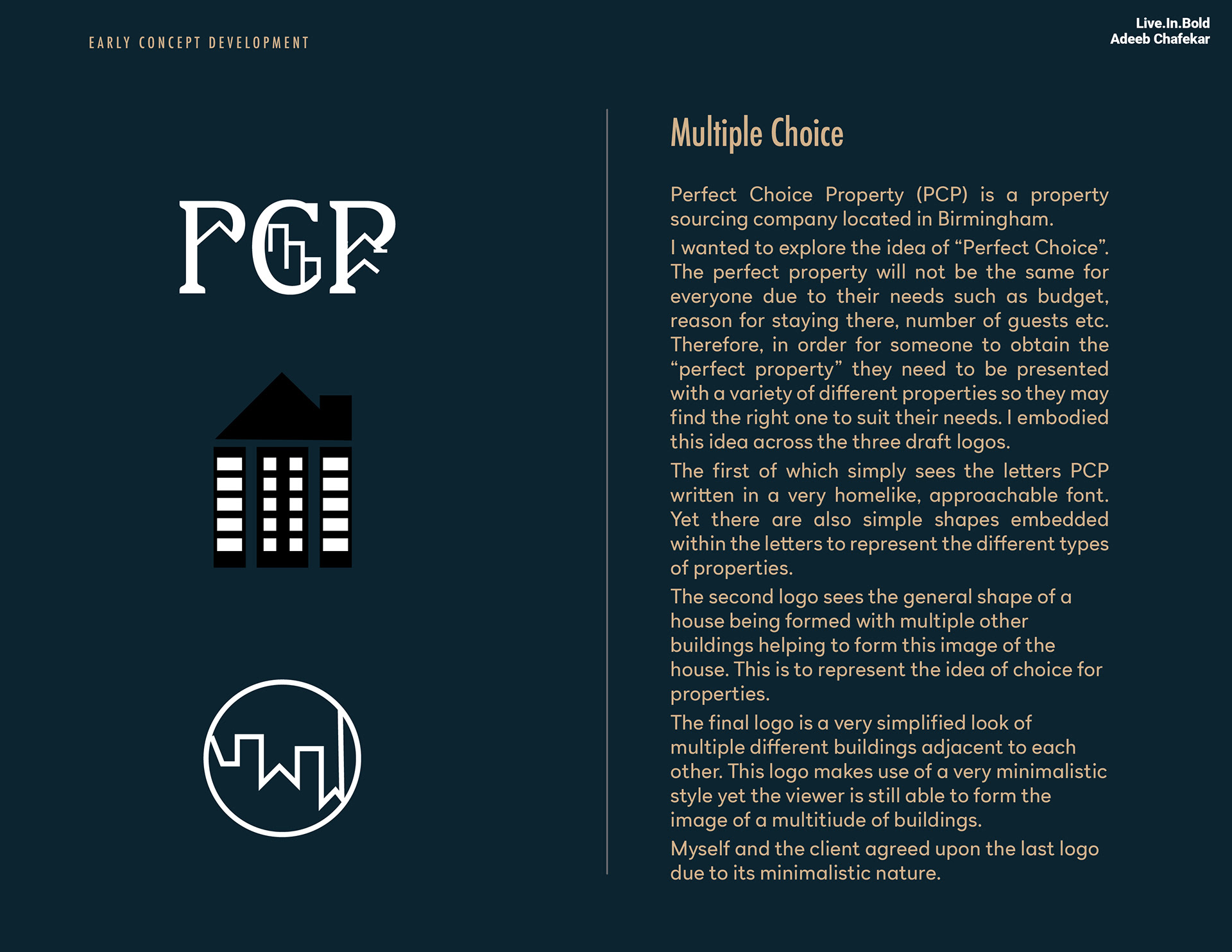 EARLY CONCEPT DEVELOPMENT

Live.In.Bold
Adeeb Chafekar

PCP

Multiple Choice

Perfect Choice Property (PCP) is a property sourcing company located in Birmingham.

I wanted to explore the idea of “Perfect Choice”. The perfect property will not be the same for everyone due to their needs such as budget, reason for staying there, number of guests etc. Therefore, in order for someone to obtain the “perfect property” they need to be presented with a variety of different properties so they may find the right one to suit their needs. I embodied this idea across the three draft logos.

The first of which simply sees the letters PCP written in a very homelike, approachable font. Yet there are also simple shapes embedded within the letters to represent the different types of properties.

The second logo sees the general shape of a house being formed with multiple other buildings helping to form this image of the house. This is to represent the idea of choice for properties.

The final logo is a very simplified look of multiple different buildings adjacent to each other. This logo makes use of a very minimalistic style yet the viewer is still able to form the image of a multitiude of buildings.

Myself and the client agreed upon the last logo due to its minimalistic nature.